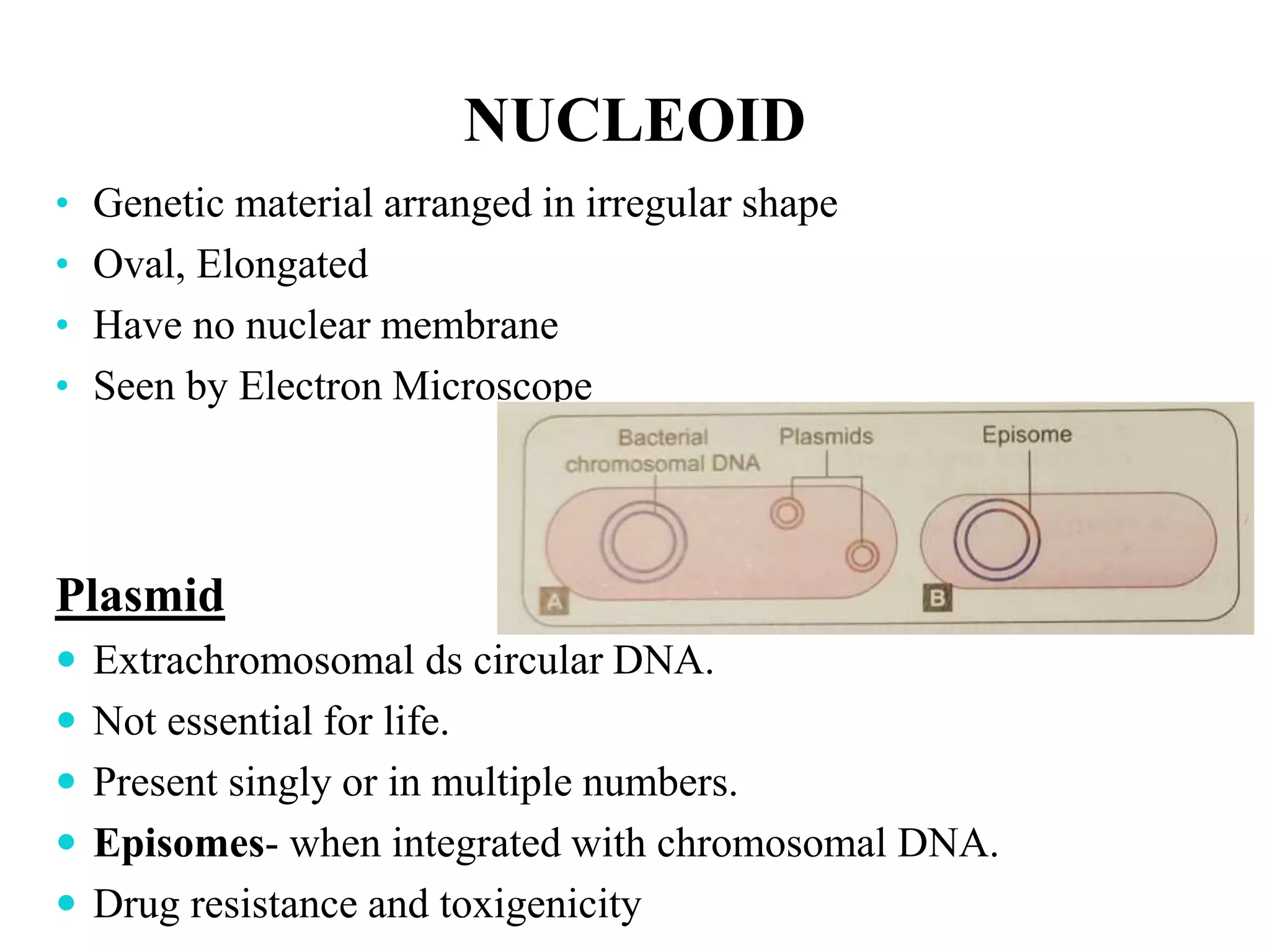 NUCLEOID

• Genetic material arranged in irregular shape
• Oval, Elongated
• Have no nuclear membrane
• Seen by Electron Microscope

Bacterial chromosomal DNA
Plasmids
Episome
A
B

Plasmid

• Extrachromosomal ds circular DNA.
• Not essential for life.
• Present singly or in multiple numbers.
• Episomes- when integrated with chromosomal DNA.
• Drug resistance and toxigenicity